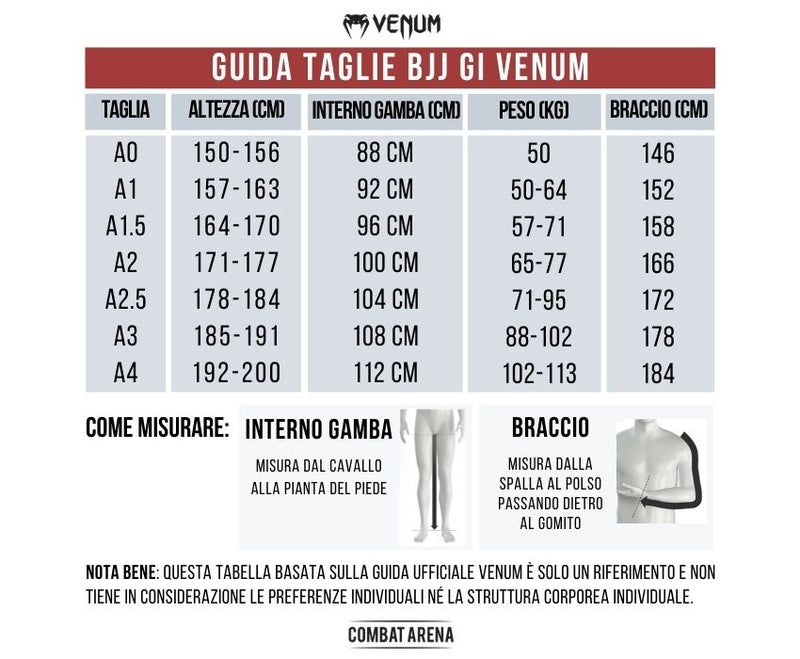 VENUM

GUIDA TAGLIE BJJ GI VENUM

| TAGLIA | ALTEZZA (CM) | INTERNO GAMBA (CM) | PESO (KG) | BRACCIO (CM) |
|---|---|---|---|---|
| A0 | 150-156 | 88 CM | 50 | 146 |
| A1 | 157-163 | 92 CM | 50-64 | 152 |
| A1.5 | 164-170 | 96 CM | 57-71 | 158 |
| A2 | 171-177 | 100 CM | 65-77 | 166 |
| A2.5 | 178-184 | 104 CM | 71-95 | 172 |
| A3 | 185-191 | 108 CM | 88-102 | 178 |
| A4 | 192-200 | 112 CM | 102-113 | 184 |

COME MISURARE: INTERNO GAMBA

MISURA DAL CAVALLO ALLA PIANTA DEL PIEDE

BRACCIO

MISURA DALLA SPALLA AL POLSO PASSANDO DIETRO AL GOMITO

NOTA BENE: QUESTA TABELLA BASATA SULLA GUIDA UFFICIALE VENUM È SOLO UN RIFERIMENTO E NON TIENE IN CONSIDERAZIONE LE PREFERENZE INDIVIDUALI NÉ LA STRUTTURA CORPOREA INDIVIDUALE.

COMBAT ARENA